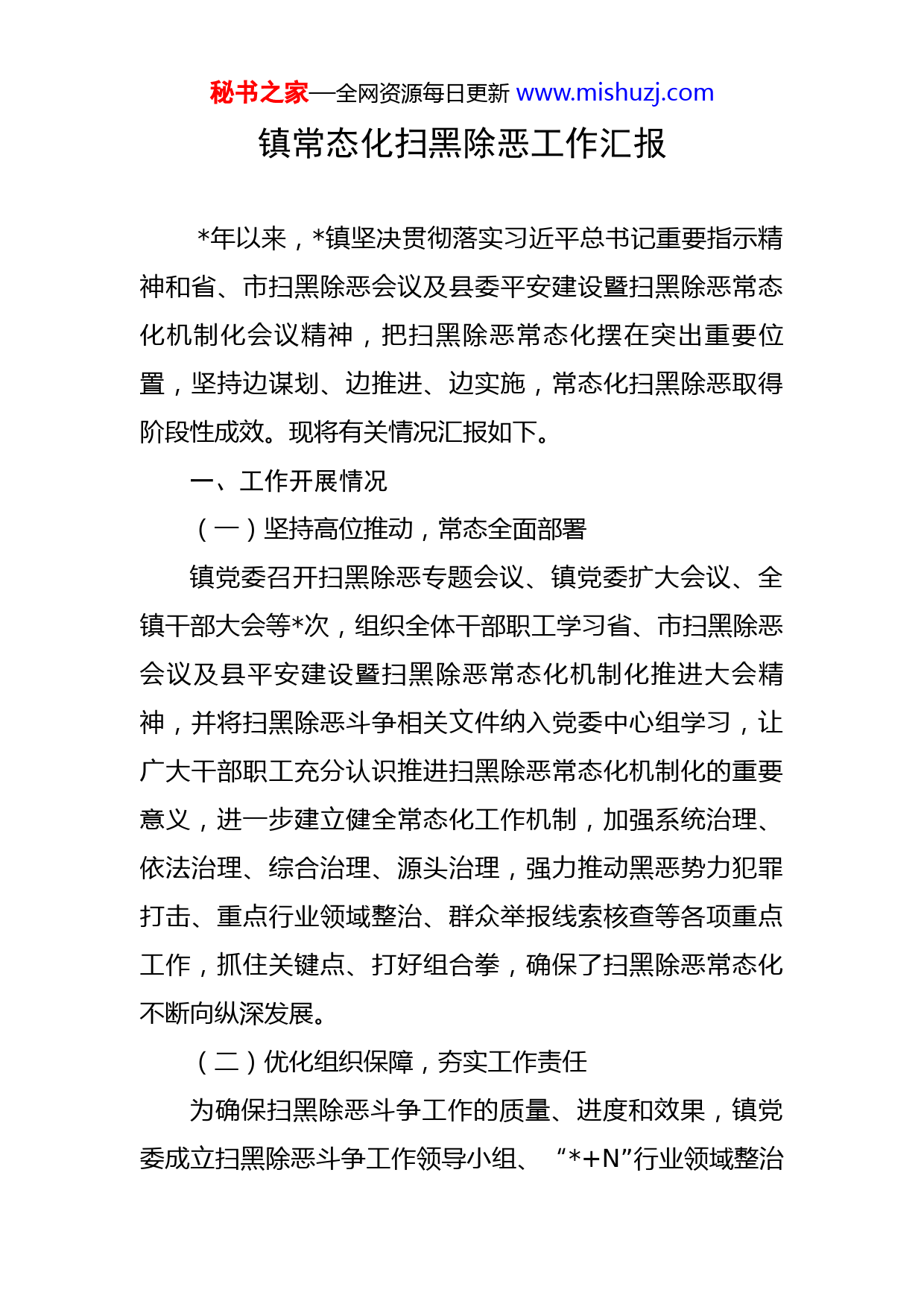 秘书之家—全网资源每日更新 www.mishuzj.com

镇常态化扫黑除恶工作汇报

*年以来，*镇坚决贯彻落实习近平总书记重要指示精神和省、市扫黑除恶会议及县委平安建设暨扫黑除恶常态化机制化会议精神，把扫黑除恶常态化摆在突出重要位置，坚持边谋划、边推进、边实施，常态化扫黑除恶取得阶段性成效。现将有关情况汇报如下。

一、工作开展情况

（一）坚持高位推动，常态全面部署

镇党委召开扫黑除恶专题会议、镇党委扩大会议、全镇干部大会等*次，组织全体干部职工学习省、市扫黑除恶会议及县平安建设暨扫黑除恶常态化机制化推进大会精神，并将扫黑除恶斗争相关文件纳入党委中心组学习，让广大干部职工充分认识推进扫黑除恶常态化机制化的重要意义，进一步建立健全常态化工作机制，加强系统治理、依法治理、综合治理、源头治理，强力推动黑恶势力犯罪打击、重点行业领域整治、群众举报线索核查等各项重点工作，抓住关键点、打好组合拳，确保了扫黑除恶常态化不断向纵深发展。

（二）优化组织保障，夯实工作责任

为确保扫黑除恶斗争工作的质量、进度和效果，镇党委成立扫黑除恶斗争工作领导小组、“*+N”行业领域整治